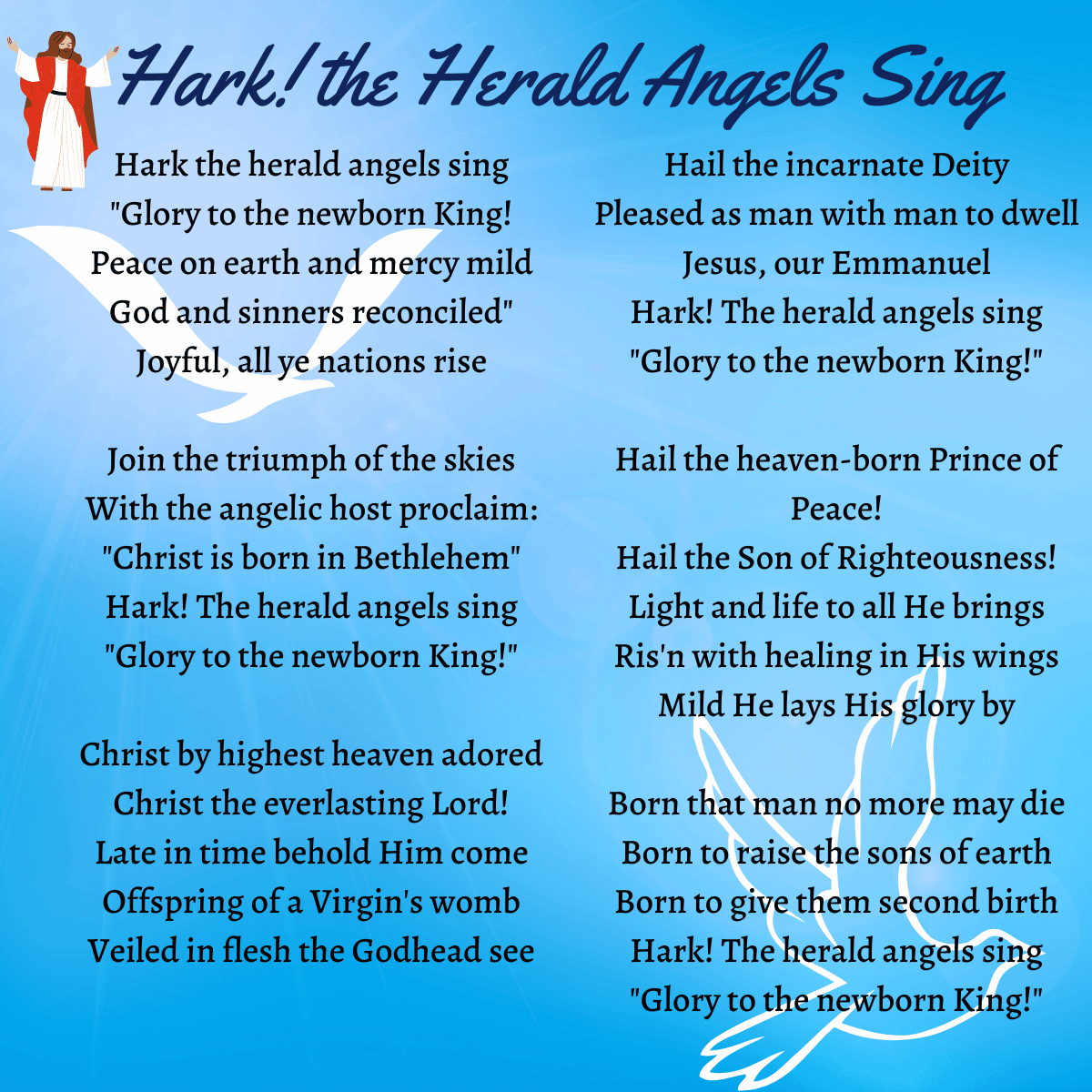 Hark! the Herald Angels Sing

Hark the herald angels sing
"Glory to the newborn King!
Peace on earth and mercy mild
God and sinners reconciled"
Joyful, all ye nations rise

Join the triumph of the skies
With the angelic host proclaim:
"Christ is born in Bethlehem"
Hark! The herald angels sing
"Glory to the newborn King!"

Christ by highest heaven adored
Christ the everlasting Lord!
Late in time behold Him come
Offspring of a Virgin's womb
Veiled in flesh the Godhead see

Hail the incarnate Deity
Pleased as man with man to dwell
Jesus, our Emmanuel
Hark! The herald angels sing
"Glory to the newborn King!"

Hail the heaven-born Prince of Peace!
Hail the Son of Righteousness!
Light and life to all He brings
Ris'n with healing in His wings
Mild He lays His glory by

Born that man no more may die
Born to raise the sons of earth
Born to give them second birth
Hark! The herald angels sing
"Glory to the newborn King!"